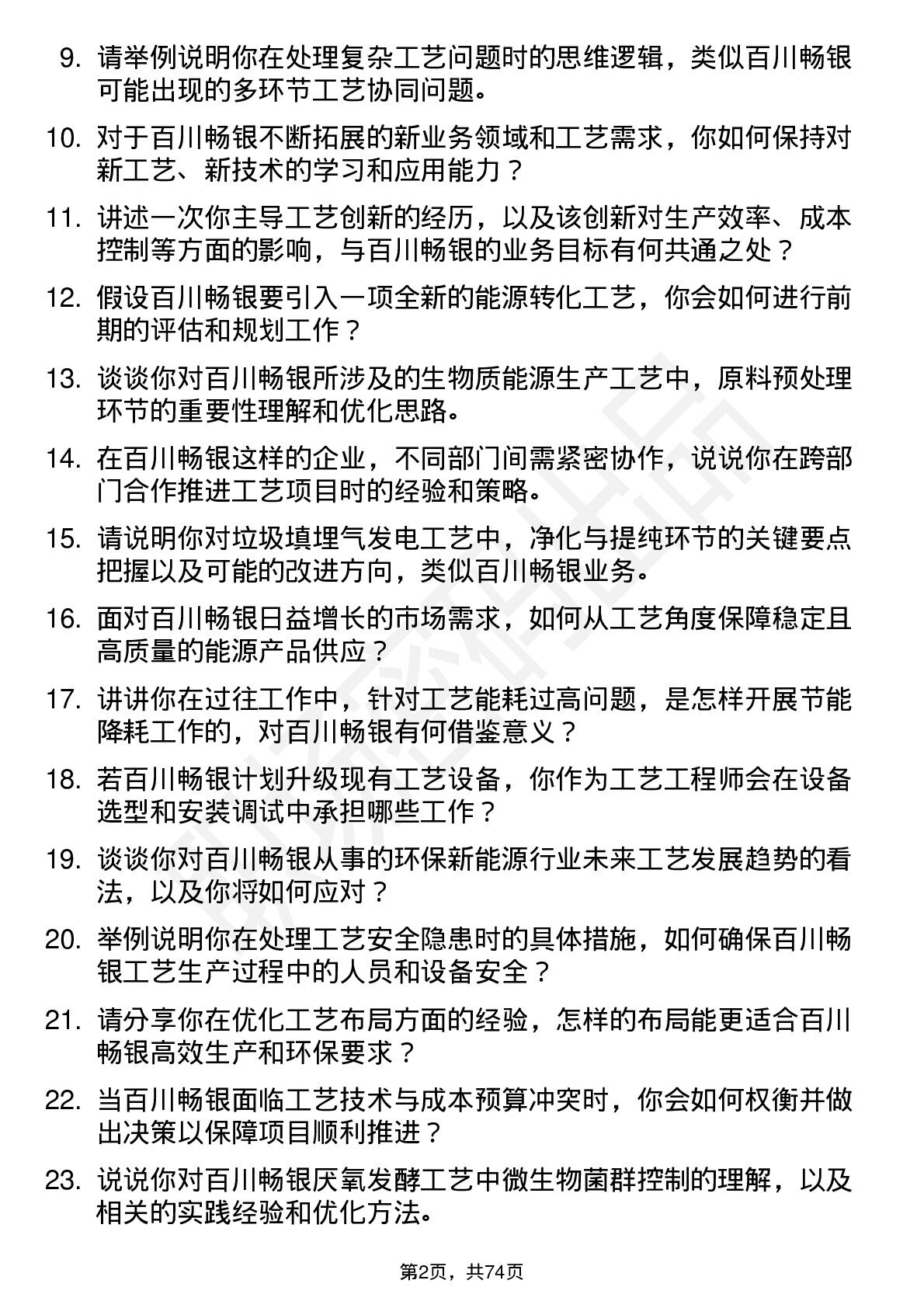 9. 请举例说明你在处理复杂工艺问题时的思维逻辑，类似百川畅银可能出现的多环节工艺协同问题。

10. 对于百川畅银不断拓展的新业务领域和工艺需求，你如何保持对新工艺、新技术的学习和应用能力？

11. 讲述一次你主导工艺创新的经历，以及该创新对生产效率、成本控制等方面的影响，与百川畅银的业务目标有何共通之处？

12. 假设百川畅银要引入一项全新的能源转化工艺，你会如何进行前期的评估和规划工作？

13. 谈谈你对百川畅银所涉及的生物质能源生产工艺中，原料预处理环节的重要性理解和优化思路。

14. 在百川畅银这样的企业，不同部门间需紧密协作，说说你在跨部门合作推进工艺项目时的经验和策略。

15. 请说明你对垃圾填埋气发电工艺中，净化与提纯环节的关键要点把握以及可能的改进方向，类似百川畅银业务。

16. 面对百川畅银日益增长的市场需求，如何从工艺角度保障稳定且高质量的能源产品供应？

17. 讲讲你在过往工作中，针对工艺能耗过高问题，是怎样开展节能降耗工作的，对百川畅银有何借鉴意义？

18. 若百川畅银计划升级现有工艺设备，你作为工艺工程师会在设备选型和安装调试中承担哪些工作？

19. 谈谈你对百川畅银从事的环保新能源行业未来工艺发展趋势的看法，以及你将如何应对？

20. 举例说明你在处理工艺安全隐患时的具体措施，如何确保百川畅银工艺生产过程中的人员和设备安全？

21. 请分享你在优化工艺布局方面的经验，怎样的布局能更适合百川畅银高效生产和环保要求？

22. 当百川畅银面临工艺技术与成本预算冲突时，你会如何权衡并做出决策以保障项目顺利推进？

23. 说说你对百川畅银厌氧发酵工艺中微生物菌群控制的理解，以及相关的实践经验和优化方法。

第2页，共74页